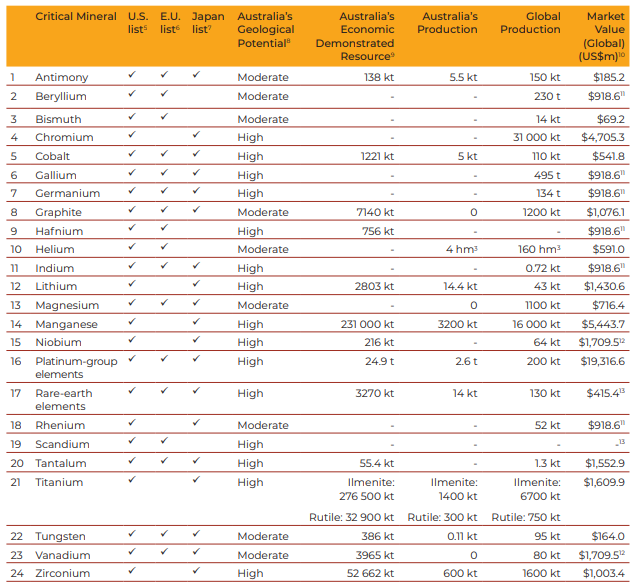 | | Critical Mineral | U.S. list$^5$ | E.U. list$^6$ | Japan list$^7$ | Australia's Geological Potential$^8$ | Australia's Economic Demonstrated Resource$^9$ | Australia's Production | Global Production | Market Value (Global) (US\$m)$^{10}$ |
|---|---|---|---|---|---|---|---|---|---|
| 1 | Antimony | ✓ | ✓ | ✓ | Moderate | 138 kt | 5.5 kt | 150 kt | \$185.2 |
| 2 | Beryllium | ✓ | ✓ | | Moderate | - | - | 230 t | \$918.6$^{11}$ |
| 3 | Bismuth | ✓ | ✓ | | Moderate | - | - | 14 kt | \$69.2 |
| 4 | Chromium | ✓ | | ✓ | High | - | - | 31 000 kt | \$4,705.3 |
| 5 | Cobalt | ✓ | ✓ | ✓ | High | 1221 kt | 5 kt | 110 kt | \$541.8 |
| 6 | Gallium | ✓ | ✓ | ✓ | High | - | - | 495 t | \$918.6$^{11}$ |
| 7 | Germanium | ✓ | ✓ | ✓ | High | - | - | 134 t | \$918.6$^{11}$ |
| 8 | Graphite | ✓ | ✓ | ✓ | Moderate | 7140 kt | 0 | 1200 kt | \$1,076.1 |
| 9 | Hafnium | ✓ | ✓ | | High | 756 kt | - | - | \$918.6$^{11}$ |
| 10 | Helium | ✓ | ✓ | | Moderate | - | 4 hm$^3$ | 160 hm$^3$ | \$591.0 |
| 11 | Indium | ✓ | ✓ | ✓ | High | - | - | 0.72 kt | \$918.6$^{11}$ |
| 12 | Lithium | ✓ | | ✓ | High | 2803 kt | 14.4 kt | 43 kt | \$1,430.6 |
| 13 | Magnesium | ✓ | ✓ | ✓ | Moderate | - | 0 | 1100 kt | \$716.4 |
| 14 | Manganese | ✓ | | ✓ | High | 231 000 kt | 3200 kt | 16 000 kt | \$5,443.7 |
| 15 | Niobium | ✓ | | ✓ | High | 216 kt | - | 64 kt | \$1,709.5$^{12}$ |
| 16 | Platinum-group elements | ✓ | ✓ | ✓ | High | 24.9 t | 2.6 t | 200 kt | \$19,316.6 |
| 17 | Rare-earth elements | ✓ | ✓ | ✓ | High | 3270 kt | 14 kt | 130 kt | \$415.4$^{13}$ |
| 18 | Rhenium | ✓ | | ✓ | Moderate | - | - | 52 kt | \$918.6$^{11}$ |
| 19 | Scandium | ✓ | ✓ | | High | - | - | - | -$^{13}$ |
| 20 | Tantalum | ✓ | ✓ | ✓ | High | 55.4 kt | - | 1.3 kt | \$1,552.9 |
| 21 | Titanium | ✓ | | ✓ | High | Ilmenite: 276 500 kt Rutile: 32 900 kt | Ilmenite: 1400 kt Rutile: 300 kt | Ilmenite: 6700 kt Rutile: 750 kt | \$1,609.9 |
| 22 | Tungsten | ✓ | ✓ | ✓ | Moderate | 386 kt | 0.11 kt | 95 kt | \$164.0 |
| 23 | Vanadium | ✓ | ✓ | ✓ | Moderate | 3965 kt | 0 | 80 kt | \$1,709.5$^{12}$ |
| 24 | Zirconium | ✓ | | ✓ | High | 52 662 kt | 600 kt | 1600 kt | \$1,003.4 |